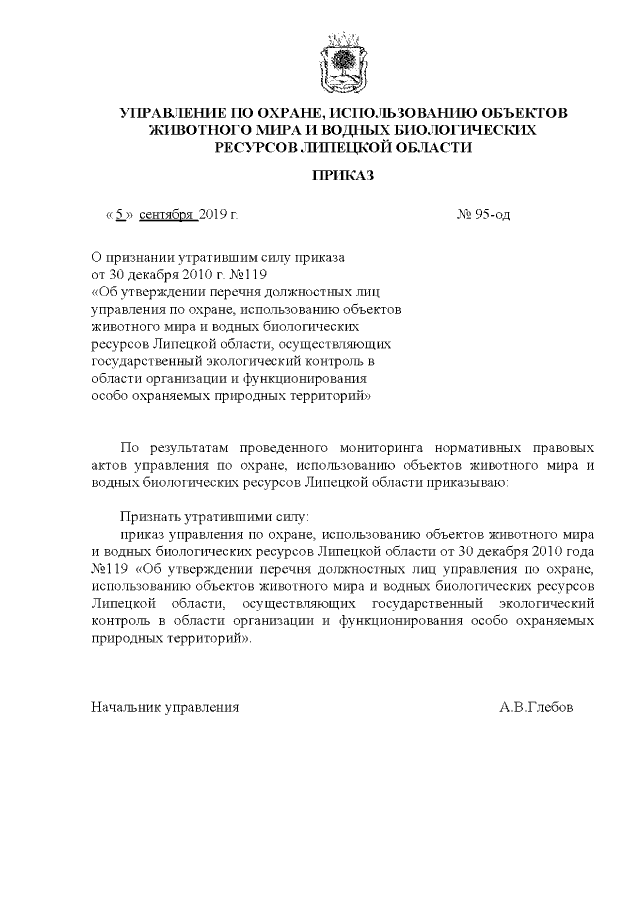 УПРАВЛЕНИЕ ПО ОХРАНЕ, ИСПОЛЬЗОВАНИЮ ОБЪЕКТОВ ЖИВОТНОГО МИРА И ВОДНЫХ БИОЛОГИЧЕСКИХ РЕСУРСОВ ЛИПЕЦКОЙ ОБЛАСТИ

ПРИКАЗ

« 5 » сентября 2019 г.

№ 95-од

О признании утратившим силу приказа от 30 декабря 2010 г. №119 «Об утверждении перечня должностных лиц управления по охране, использованию объектов животного мира и водных биологических ресурсов Липецкой области, осуществляющих государственный экологический контроль в области организации и функционирования особо охраняемых природных территорий»

По результатам проведенного мониторинга нормативных правовых актов управления по охране, использованию объектов животного мира и водных биологических ресурсов Липецкой области приказываю:

Признать утратившими силу:

приказ управления по охране, использованию объектов животного мира и водных биологических ресурсов Липецкой области от 30 декабря 2010 года №119 «Об утверждении перечня должностных лиц управления по охране, использованию объектов животного мира и водных биологических ресурсов Липецкой области, осуществляющих государственный экологический контроль в области организации и функционирования особо охраняемых природных территорий».

Начальник управления

А.В.Глебов